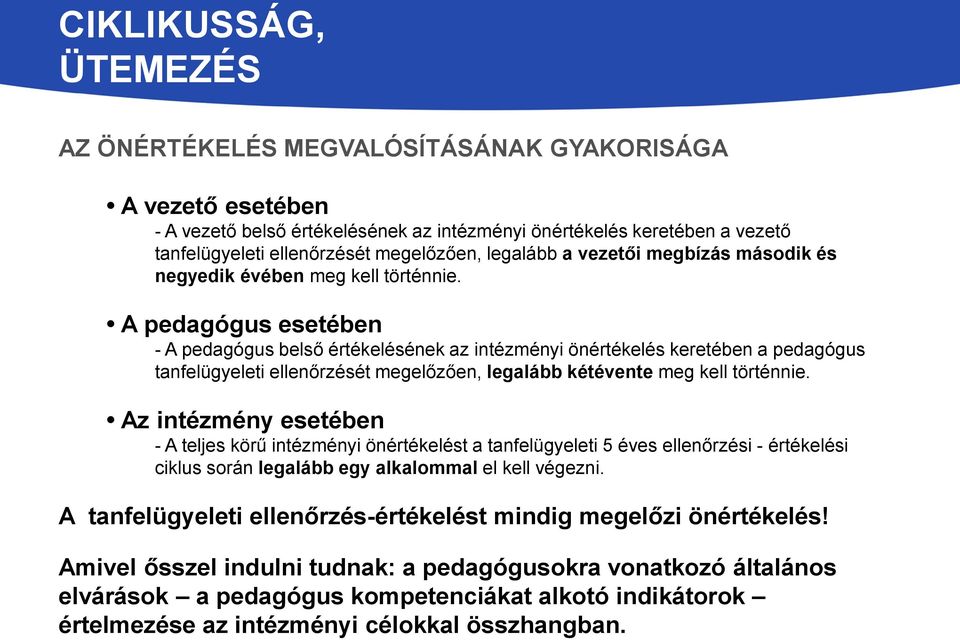 CIKLIKUSSÁG, ÜTEMEZÉS

AZ ÖNÉRTÉKELÉS MEGVALÓSÍTÁSÁNAK GYAKORISÁGA

• A vezető esetében
- A vezető belső értékelésének az intézményi önértékelés keretében a vezető tanfelügyeleti ellenőrzését megelőzően, legalább a vezetői megbízás második és negyedik évében meg kell történnie.

• A pedagógus esetében
- A pedagógus belső értékelésének az intézményi önértékelés keretében a pedagógus tanfelügyeleti ellenőrzését megelőzően, legalább kétévente meg kell történnie.

• Az intézmény esetében
- A teljes körű intézményi önértékelést a tanfelügyeleti 5 éves ellenőrzési - értékelési ciklus során legalább egy alkalommal el kell végezni.

A tanfelügyeleti ellenőrzés-értékelést mindig megelőzi önértékelés!

Amivel ősszel indulni tudnak: a pedagógusokra vonatkozó általános elvárások – a pedagógus kompetenciákat alkotó indikátorok – értelmezése az intézményi célokkal összhangban.